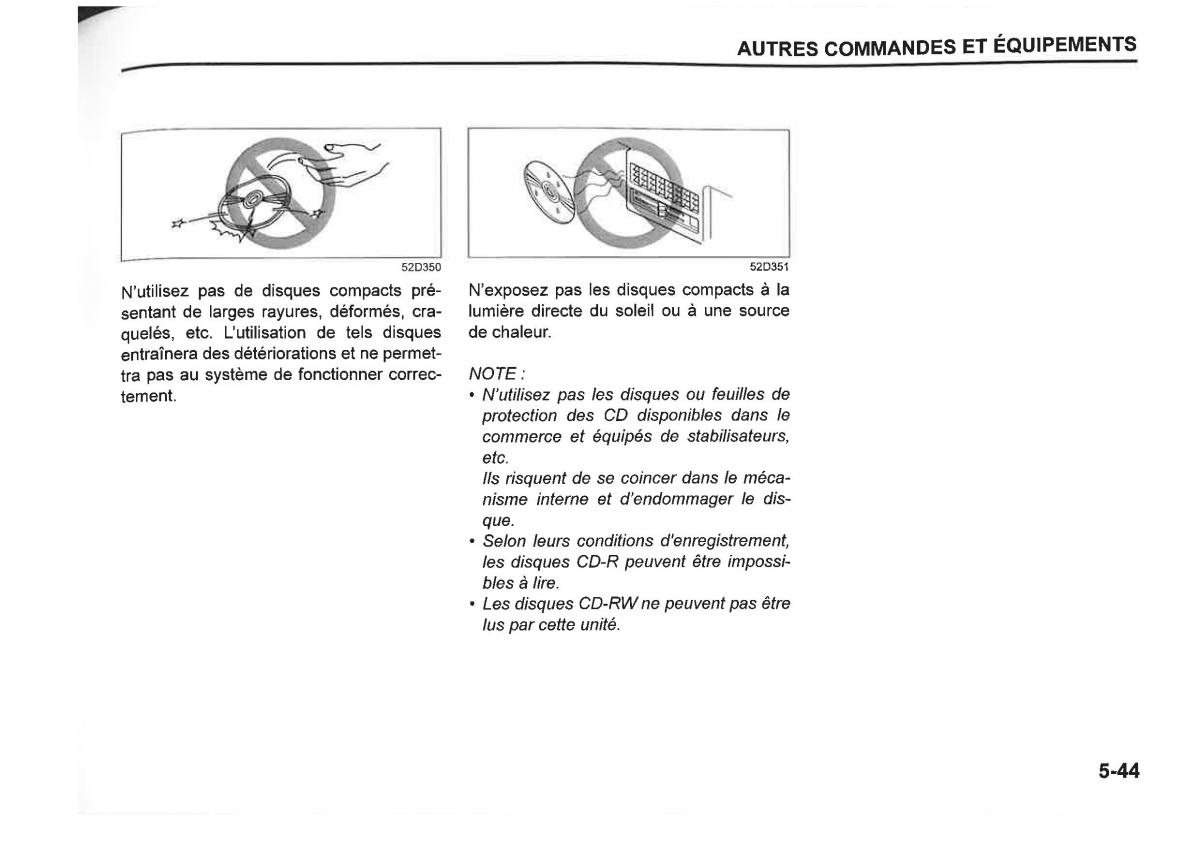 AUTRES COMMANDES ET ÉQUIPEMENTS

52D350

N'utilisez pas de disques compacts présentant de larges rayures, déformés, craquelés, etc. L'utilisation de tels disques entraînera des détériorations et ne permettra pas au système de fonctionner correctement.

52D351

N'exposez pas les disques compacts à la lumière directe du soleil ou à une source de chaleur.

NOTE :
• N'utilisez pas les disques ou feuilles de protection des CD disponibles dans le commerce et équipés de stabilisateurs, etc.
Ils risquent de se coincer dans le mécanisme interne et d'endommager le disque.
• Selon leurs conditions d'enregistrement, les disques CD-R peuvent être impossibles à lire.
• Les disques CD-RW ne peuvent pas être lus par cette unité.

5-44